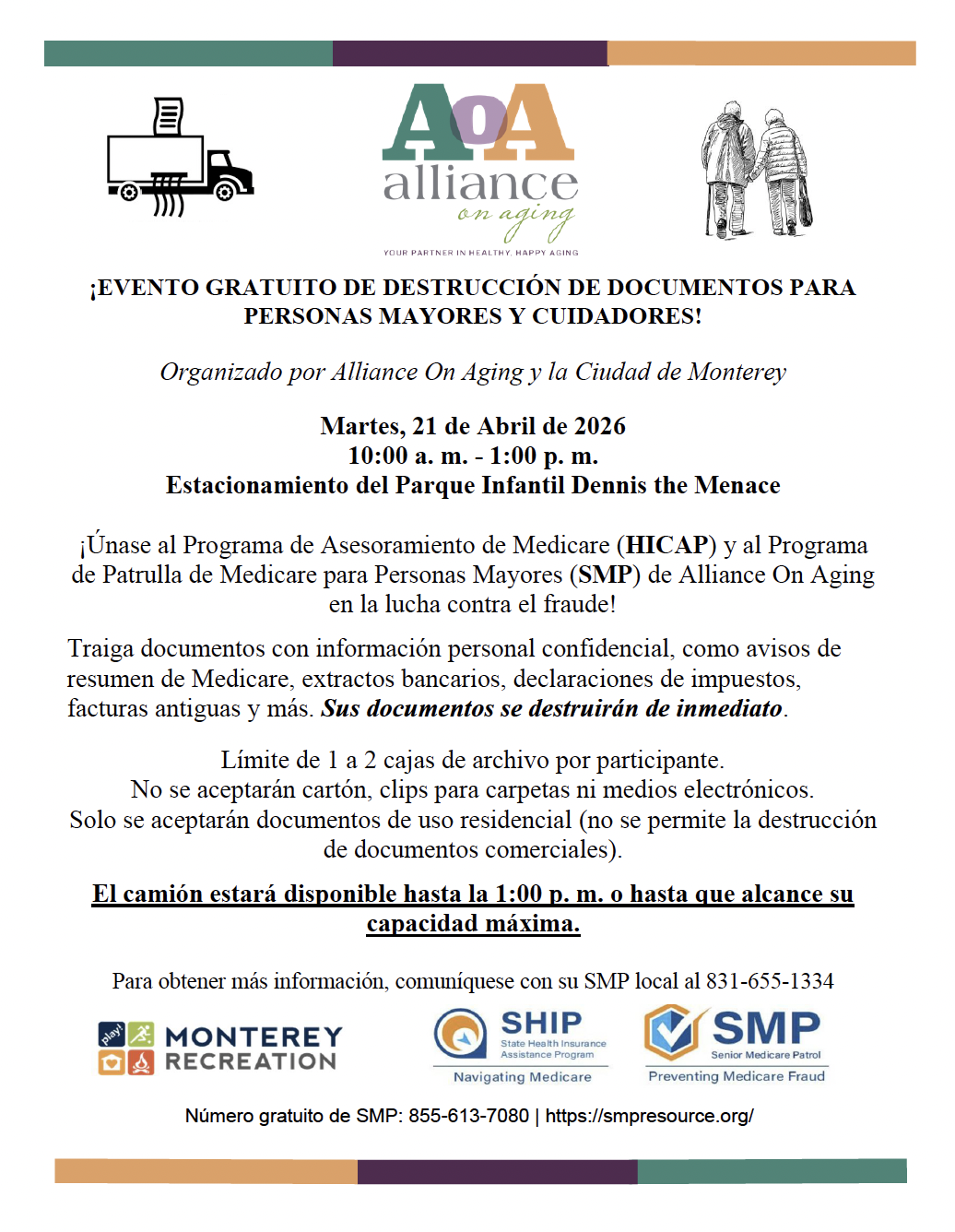 AoA
alliance
on aging
YOUR PARTNER IN HEALTHY, HAPPY AGING

¡EVENTO GRATUITO DE DESTRUCCIÓN DE DOCUMENTOS PARA PERSONAS MAYORES Y CUIDADORES!

Organizado por Alliance On Aging y la Ciudad de Monterey

Martes, 21 de Abril de 2026
10:00 a. m. - 1:00 p. m.
Estacionamiento del Parque Infantil Dennis the Menace

¡Únase al Programa de Asesoramiento de Medicare (HICAP) y al Programa de Patrulla de Medicare para Personas Mayores (SMP) de Alliance On Aging en la lucha contra el fraude!

Traiga documentos con información personal confidencial, como avisos de resumen de Medicare, extractos bancarios, declaraciones de impuestos, facturas antiguas y más. Sus documentos se destruirán de inmediato.

Límite de 1 a 2 cajas de archivo por participante.
No se aceptarán cartón, clips para carpetas ni medios electrónicos.
Solo se aceptarán documentos de uso residencial (no se permite la destrucción de documentos comerciales).

El camión estará disponible hasta la 1:00 p. m. o hasta que alcance su capacidad máxima.

Para obtener más información, comuníquese con su SMP local al 831-655-1334

play! MONTEREY RECREATION

SHIP State Health Insurance Assistance Program
Navigating Medicare

SMP Senior Medicare Patrol
Preventing Medicare Fraud

Número gratuito de SMP: 855-613-7080 | https://smpresource.org/